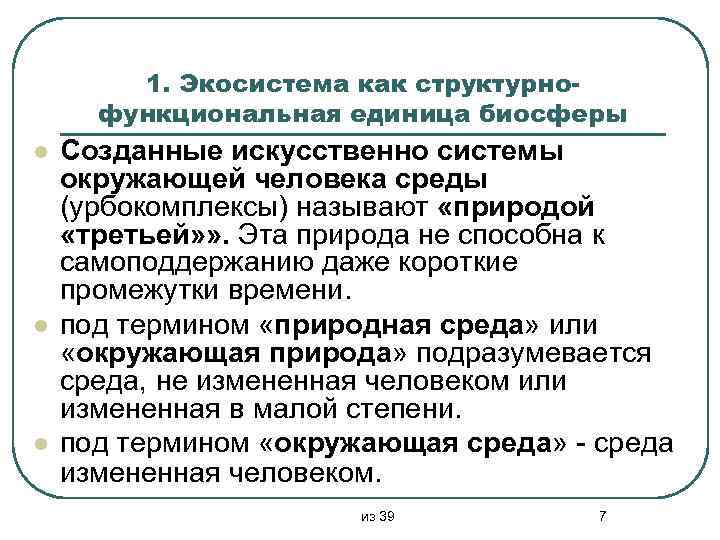 1. Экосистема как структурно-функциональная единица биосферы

Созданные искусственно системы окружающей человека среды (урбокомплексы) называют «природой «третьей»». Эта природа не способна к самоподдержанию даже короткие промежутки времени.

под термином «природная среда» или «окружающая природа» подразумевается среда, не измененная человеком или измененная в малой степени.

под термином «окружающая среда» - среда измененная человеком.

из 39

7